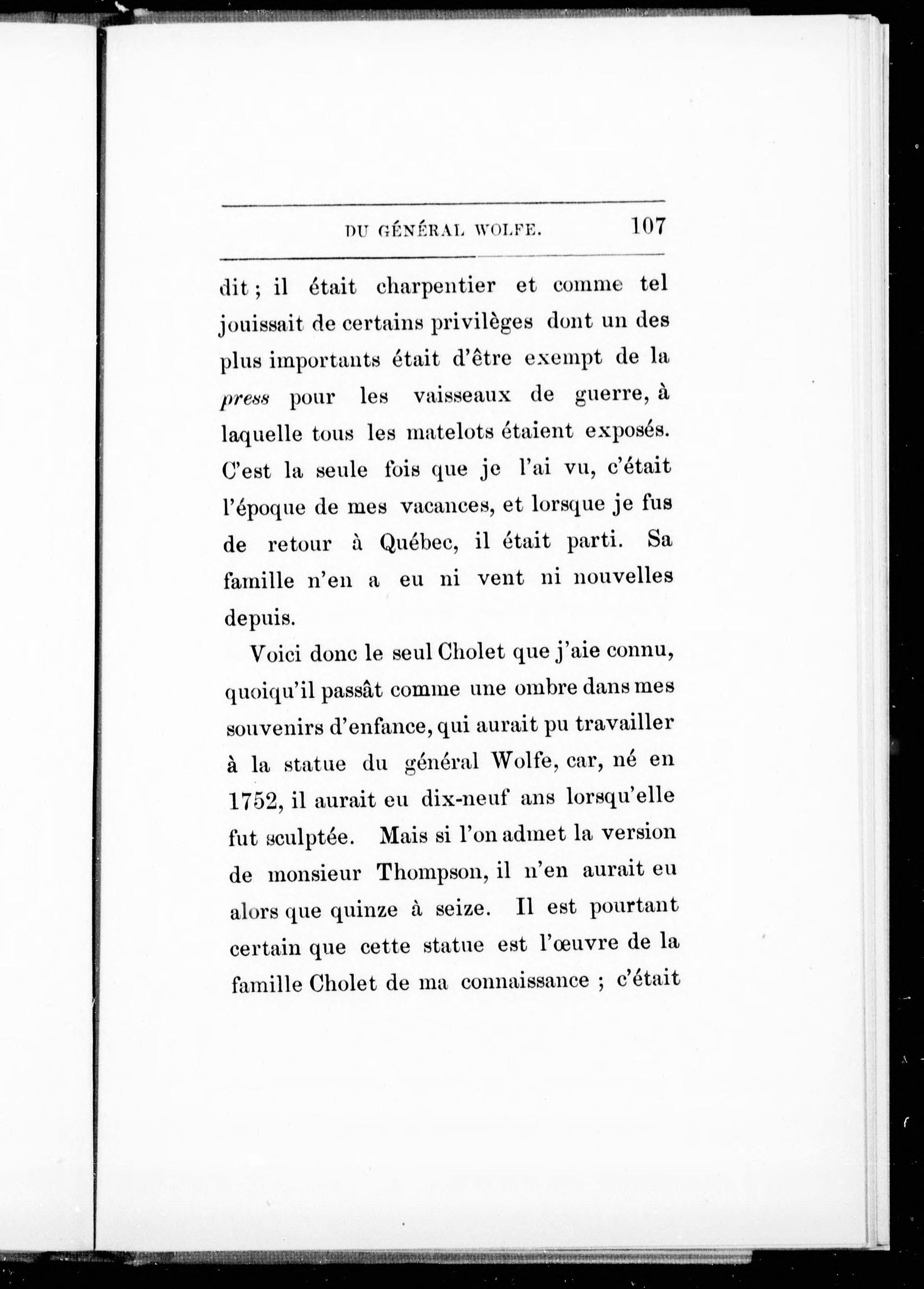 DU GÉNÉRAL WOLFE. 107

dit ; il était charpentier et comme tel jouissait de certains privilèges dont un des plus importants était d'être exempt de la press pour les vaisseaux de guerre, à laquelle tous les matelots étaient exposés. C'est la seule fois que je l'ai vu, c'était l'époque de mes vacances, et lorsque je fus de retour à Québec, il était parti. Sa famille n'en a eu ni vent ni nouvelles depuis.

Voici donc le seul Cholet que j'aie connu, quoiqu'il passât comme une ombre dans mes souvenirs d'enfance, qui aurait pu travailler à la statue du général Wolfe, car, né en 1752, il aurait eu dix-neuf ans lorsqu'elle fut sculptée. Mais si l'on admet la version de monsieur Thompson, il n'en aurait eu alors que quinze à seize. Il est pourtant certain que cette statue est l'œuvre de la famille Cholet de ma connaissance ; c'était